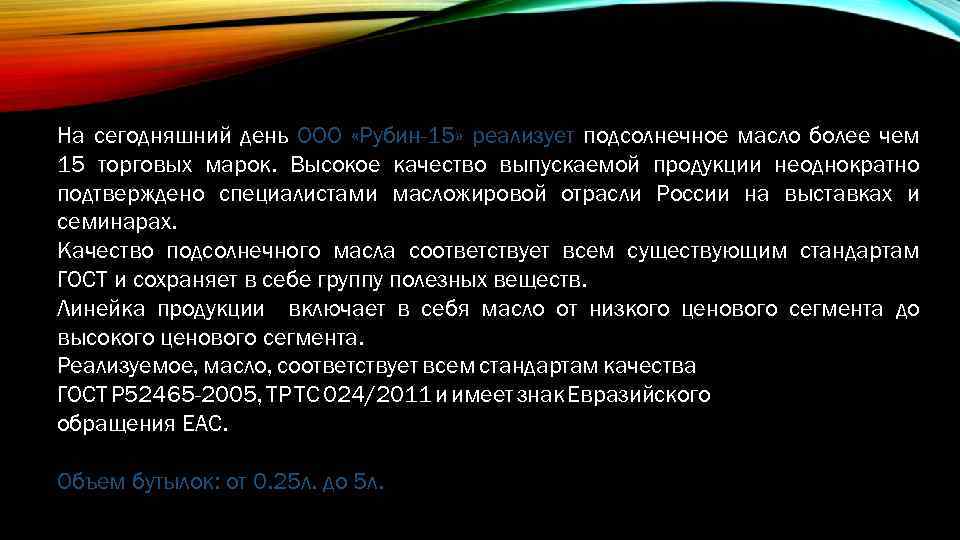 На сегодняшний день ООО «Рубин-15» реализует подсолнечное масло более чем 15 торговых марок. Высокое качество выпускаемой продукции неоднократно подтверждено специалистами масложировой отрасли России на выставках и семинарах.
Качество подсолнечного масла соответствует всем существующим стандартам ГОСТ и сохраняет в себе группу полезных веществ.
Линейка продукции включает в себя масло от низкого ценового сегмента до высокого ценового сегмента.
Реализуемое, масло, соответствует всем стандартам качества ГОСТ Р52465-2005, ТР ТС 024/2011 и имеет знак Евразийского обращения ЕАС.

Объем бутылок: от 0.25л. до 5л.